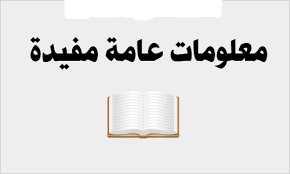 معلومات عامة مفيدة